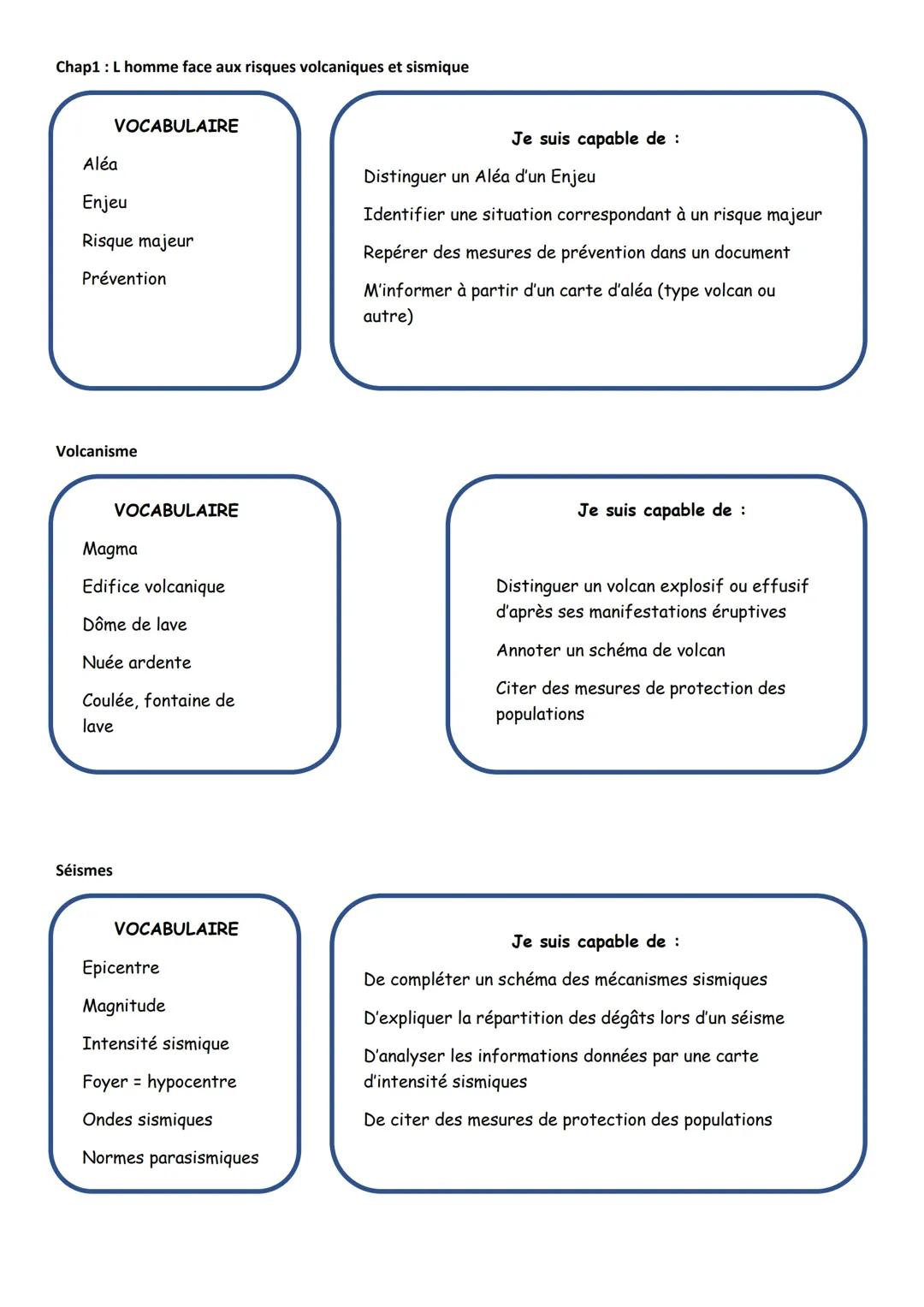 Chap1 : L homme face aux risques volcaniques et sismique

VOCABULAIRE

Aléa

Enjeu

Risque majeur

Prévention

Je suis capable de :

Distinguer un Aléa d'un Enjeu

Identifier une situation correspondant à un risque majeur

Repérer des mesures de prévention dans un document

M'informer à partir d'un carte d'aléa (type volcan ou autre)

Volcanisme

VOCABULAIRE

Magma

Edifice volcanique

Dôme de lave

Nuée ardente

Coulée, fontaine de lave

Je suis capable de :

Distinguer un volcan explosif ou effusif d'après ses manifestations éruptives

Annoter un schéma de volcan

Citer des mesures de protection des populations

Séismes

VOCABULAIRE

Epicentre

Magnitude

Intensité sismique

Foyer = hypocentre

Ondes sismiques

Normes parasismiques

Je suis capable de :

De compléter un schéma des mécanismes sismiques

D'expliquer la répartition des dégâts lors d'un séisme

D'analyser les informations données par une carte d'intensité sismiques

De citer des mesures de protection des populations